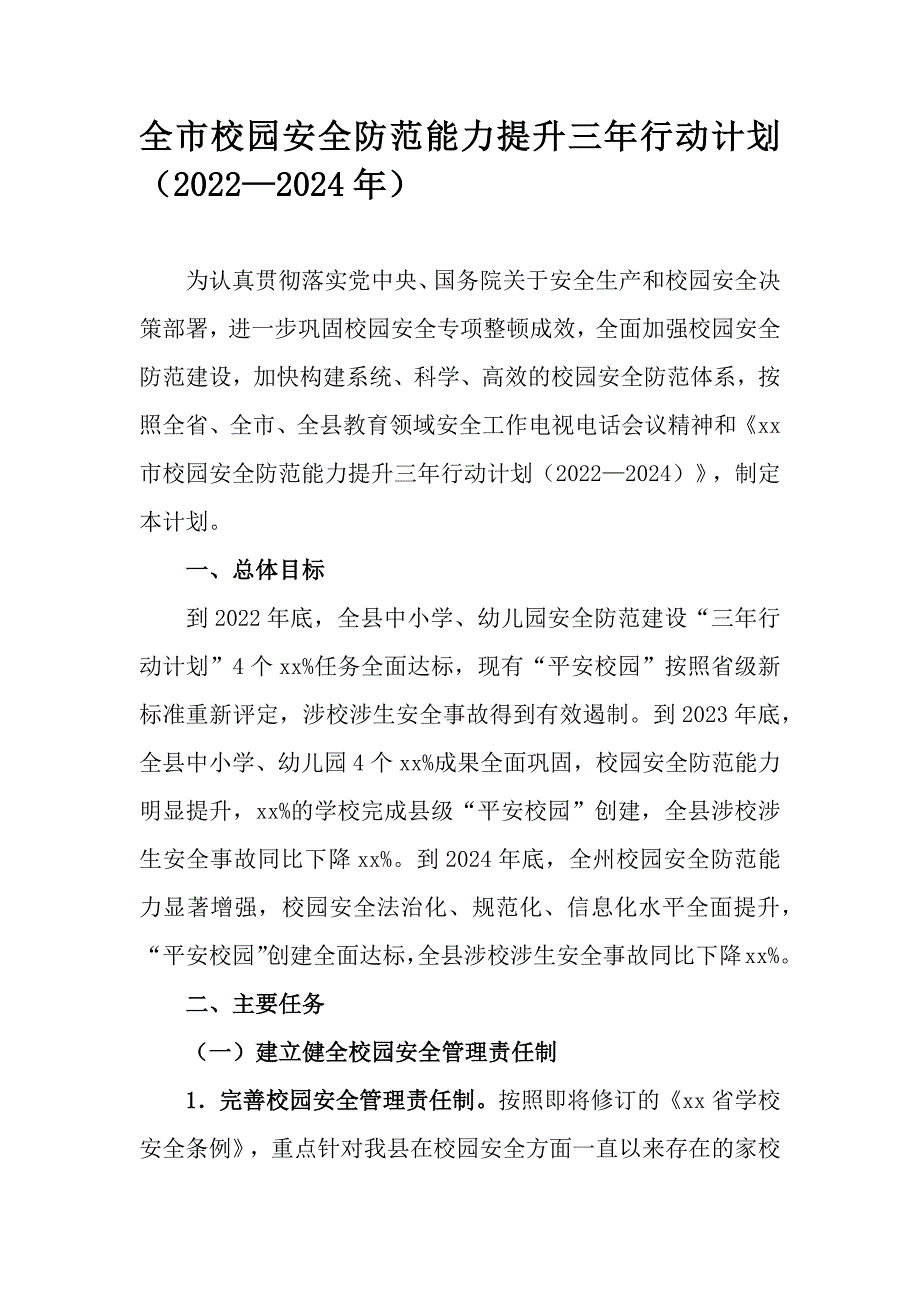 全市校园安全防范能力提升三年行动计划（2022—2024年）

为认真贯彻落实党中央、国务院关于安全生产和校园安全决策部署，进一步巩固校园安全专项整顿成效，全面加强校园安全防范建设，加快构建系统、科学、高效的校园安全防范体系，按照全省、全市、全县教育领域安全工作电视电话会议精神和《xx市校园安全防范能力提升三年行动计划（2022—2024）》，制定本计划。

一、总体目标

到2022年底，全县中小学、幼儿园安全防范建设“三年行动计划”4个xx%任务全面达标，现有“平安校园”按照省级新标准重新评定，涉校涉生安全事故得到有效遏制。到2023年底，全县中小学、幼儿园4个xx%成果全面巩固，校园安全防范能力明显提升，xx%的学校完成县级“平安校园”创建，全县涉校涉生安全事故同比下降xx%。到2024年底，全州校园安全防范能力显著增强，校园安全法治化、规范化、信息化水平全面提升，“平安校园”创建全面达标，全县涉校涉生安全事故同比下降xx%。

二、主要任务

（一）建立健全校园安全管理责任制

1．完善校园安全管理责任制。按照即将修订的《xx省学校安全条例》，重点针对我县在校园安全方面一直以来存在的家校